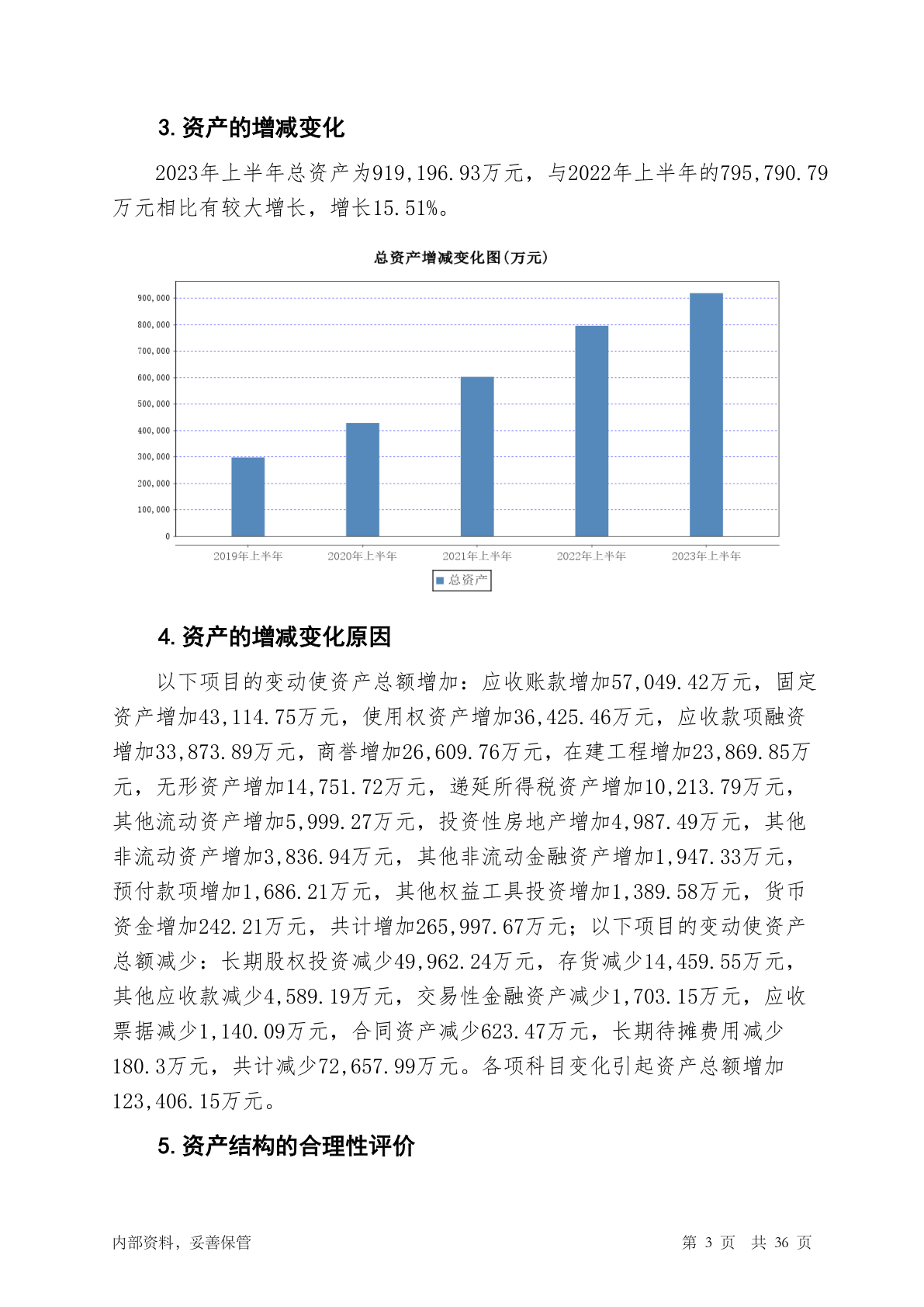 3. 资产的增减变化

2023年上半年总资产为919,196.93万元，与2022年上半年的795,790.79万元相比有较大增长，增长15.51%。

总资产增减变化图(万元)

900,000
800,000
700,000
600,000
500,000
400,000
300,000
200,000
100,000
0

2019年上半年 2020年上半年 2021年上半年 2022年上半年 2023年上半年

总资产

4. 资产的增减变化原因

以下项目的变动使资产总额增加：应收账款增加57,049.42万元，固定资产增加43,114.75万元，使用权资产增加36,425.46万元，应收款项融资增加33,873.89万元，商誉增加26,609.76万元，在建工程增加23,869.85万元，无形资产增加14,751.72万元，递延所得税资产增加10,213.79万元，其他流动资产增加5,999.27万元，投资性房地产增加4,987.49万元，其他非流动资产增加3,836.94万元，其他非流动金融资产增加1,947.33万元，预付款项增加1,686.21万元，其他权益工具投资增加1,389.58万元，货币资金增加242.21万元，共计增加265,997.67万元；以下项目的变动使资产总额减少：长期股权投资减少49,962.24万元，存货减少14,459.55万元，其他应收款减少4,589.19万元，交易性金融资产减少1,703.15万元，应收票据减少1,140.09万元，合同资产减少623.47万元，长期待摊费用减少180.3万元，共计减少72,657.99万元。各项科目变化引起资产总额增加123,406.15万元。

5. 资产结构的合理性评价

内部资料，妥善保管 第 3 页 共 36 页